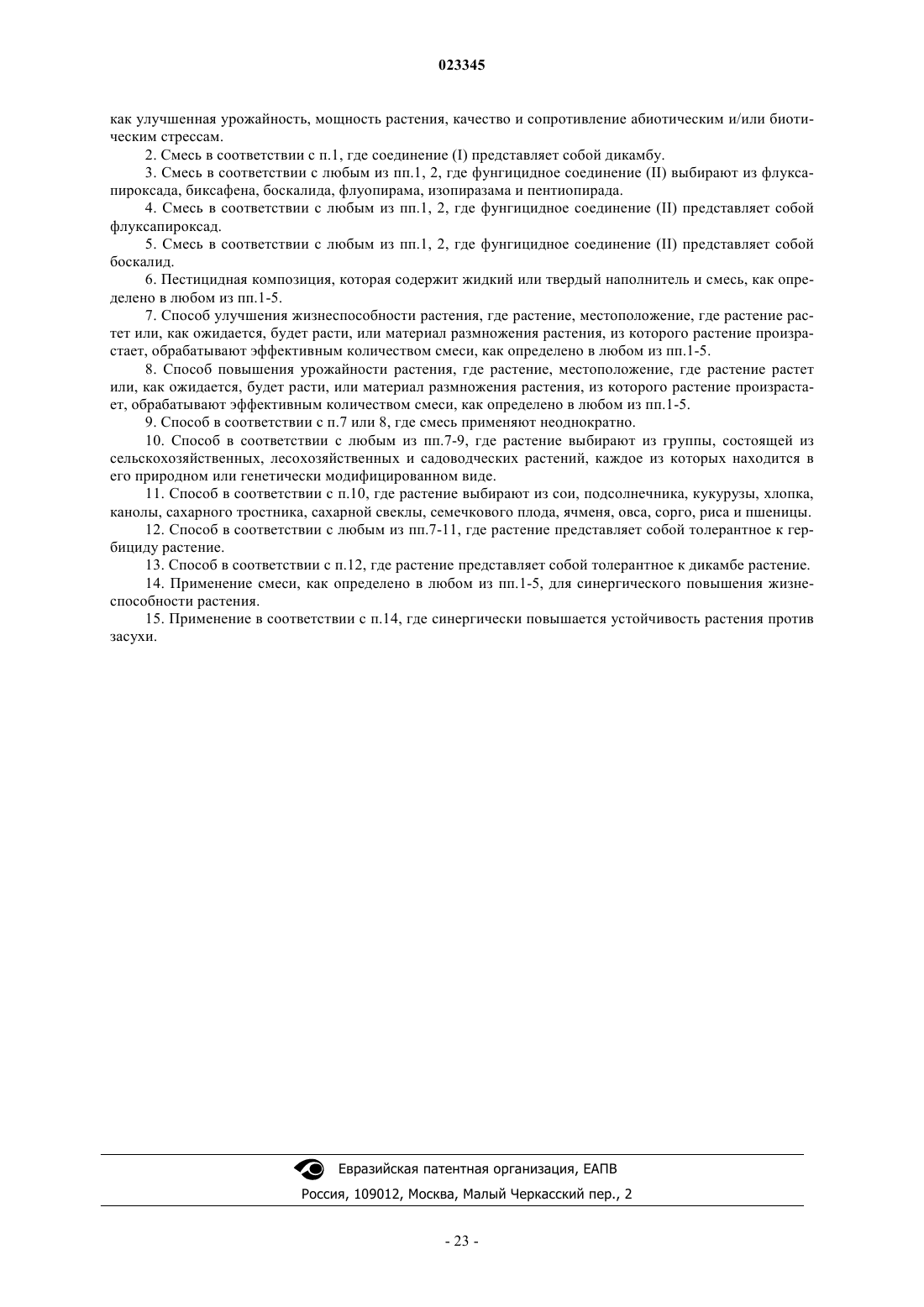 023345

как улучшенная урожайность, мощность растения, качество и сопротивление абиотическим и/или биотическим стрессам.

2. Смесь в соответствии с п.1, где соединение (I) представляет собой дикамбу.

3. Смесь в соответствии с любым из пп.1, 2, где фунгицидное соединение (II) выбирают из флуксапироксада, биксафена, боскалида, флуопирама, изопиразама и пентиопирада.

4. Смесь в соответствии с любым из пп.1, 2, где фунгицидное соединение (II) представляет собой флуксапироксад.

5. Смесь в соответствии с любым из пп.1, 2, где фунгицидное соединение (II) представляет собой боскалид.

6. Пестицидная композиция, которая содержит жидкий или твердый наполнитель и смесь, как определено в любом из пп.1-5.

7. Способ улучшения жизнеспособности растения, где растение, местоположение, где растение растет или, как ожидается, будет расти, или материал размножения растения, из которого растение произрастает, обрабатывают эффективным количеством смеси, как определено в любом из пп.1-5.

8. Способ повышения урожайности растения, где растение, местоположение, где растение растет или, как ожидается, будет расти, или материал размножения растения, из которого растение произрастает, обрабатывают эффективным количеством смеси, как определено в любом из пп.1-5.

9. Способ в соответствии с п.7 или 8, где смесь применяют неоднократно.

10. Способ в соответствии с любым из пп.7-9, где растение выбирают из группы, состоящей из сельскохозяйственных, лесохозяйственных и садоводческих растений, каждое из которых находится в его природном или генетически модифицированном виде.

11. Способ в соответствии с п.10, где растение выбирают из сои, подсолнечника, кукурузы, хлопка, канолы, сахарного тростника, сахарной свеклы, семечкового плода, ячменя, овса, сорго, риса и пшеницы.

12. Способ в соответствии с любым из пп.7-11, где растение представляет собой толерантное к гербициду растение.

13. Способ в соответствии с п.12, где растение представляет собой толерантное к дикамбе растение.

14. Применение смеси, как определено в любом из пп.1-5, для синергического повышения жизнеспособности растения.

15. Применение в соответствии с п.14, где синергически повышается устойчивость растения против засухи.

Евразийская патентная организация, ЕАПВ
Россия, 109012, Москва, Малый Черкасский пер., 2

- 23 -